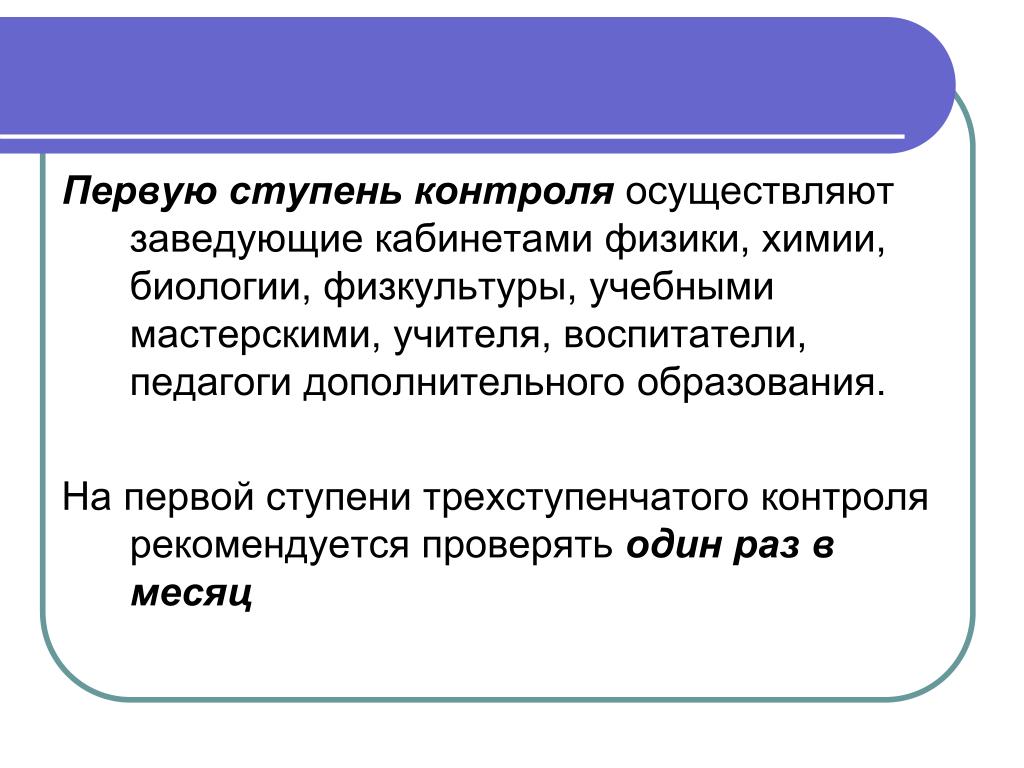 Первую ступень контроля осуществляют заведующие кабинетами физики, химии, биологии, физкультуры, учебными мастерскими, учителя, воспитатели, педагоги дополнительного образования.

На первой ступени трехступенчатого контроля рекомендуется проверять один раз в месяц